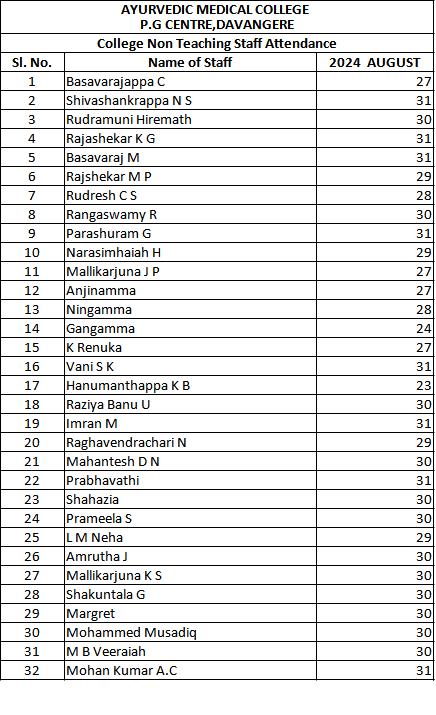 AYURVEDIC MEDICAL COLLEGE
P.G CENTRE,DAVANGERE
College Non Teaching Staff Attendance

| Sl. No. | Name of Staff | 2024 AUGUST |
|---|---|---|
| 1 | Basavarajappa C | 27 |
| 2 | Shivashankrappa N S | 31 |
| 3 | Rudramuni Hiremath | 30 |
| 4 | Rajashekar K G | 31 |
| 5 | Basavaraj M | 31 |
| 6 | Rajshekar M P | 29 |
| 7 | Rudresh C S | 28 |
| 8 | Rangaswamy R | 30 |
| 9 | Parashuram G | 31 |
| 10 | Narasimhaiah H | 29 |
| 11 | Mallikarjuna J P | 27 |
| 12 | Anjinamma | 27 |
| 13 | Ningamma | 28 |
| 14 | Gangamma | 24 |
| 15 | K Renuka | 27 |
| 16 | Vani S K | 31 |
| 17 | Hanumanthappa K B | 23 |
| 18 | Raziya Banu U | 30 |
| 19 | Imran M | 31 |
| 20 | Raghavendrachari N | 29 |
| 21 | Mahantesh D N | 30 |
| 22 | Prabhavathi | 31 |
| 23 | Shahazia | 30 |
| 24 | Prameela S | 30 |
| 25 | L M Neha | 29 |
| 26 | Amrutha J | 30 |
| 27 | Mallikarjuna K S | 30 |
| 28 | Shakuntala G | 30 |
| 29 | Margret | 30 |
| 30 | Mohammed Musadiq | 30 |
| 31 | M B Veeraiah | 30 |
| 32 | Mohan Kumar A.C | 31 |